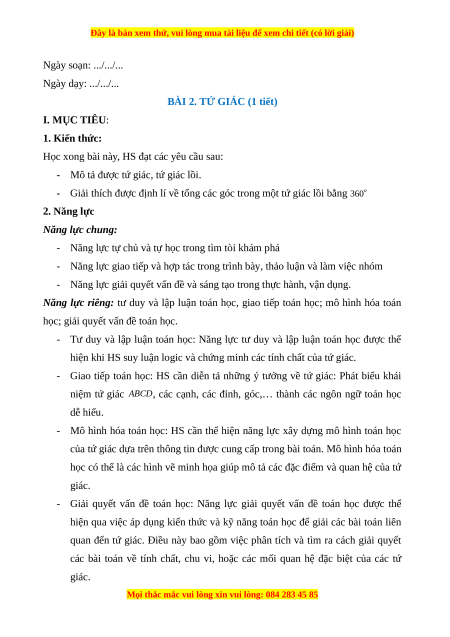 Đây là bản xem thử, vui lòng mua tài liệu để xem chi tiết (có lời giải)

Ngày soạn: .../.../...

Ngày dạy: .../.../...

BÀI 2. TỨ GIÁC (1 tiết)

I. MỤC TIÊU:

1. Kiến thức:

Học xong bài này, HS đạt các yêu cầu sau:

- Mô tả được tứ giác, tứ giác lồi.
- Giải thích được định lí về tổng các góc trong một tứ giác lồi bằng $360^\circ$

2. Năng lực

Năng lực chung:

- Năng lực tự chủ và tự học trong tìm tòi khám phá
- Năng lực giao tiếp và hợp tác trong trình bày, thảo luận và làm việc nhóm
- Năng lực giải quyết vấn đề và sáng tạo trong thực hành, vận dụng.

Năng lực riêng: tư duy và lập luận toán học, giao tiếp toán học; mô hình hóa toán học; giải quyết vấn đề toán học.

- Tư duy và lập luận toán học: Năng lực tư duy và lập luận toán học được thể hiện khi HS suy luận logic và chứng minh các tính chất của tứ giác.
- Giao tiếp toán học: HS cần diễn tả những ý tưởng về tứ giác: Phát biểu khái niệm tứ giác $ABCD$, các cạnh, các đỉnh, góc,… thành các ngôn ngữ toán học dễ hiểu.
- Mô hình hóa toán học: HS cần thể hiện năng lực xây dựng mô hình toán học của tứ giác dựa trên thông tin được cung cấp trong bài toán. Mô hình hóa toán học có thể là các hình vẽ minh họa giúp mô tả các đặc điểm và quan hệ của tứ giác.
- Giải quyết vấn đề toán học: Năng lực giải quyết vấn đề toán học được thể hiện qua việc áp dụng kiến thức và kỹ năng toán học để giải các bài toán liên quan đến tứ giác. Điều này bao gồm việc phân tích và tìm ra cách giải quyết các bài toán về tính chất, chu vi, hoặc các mối quan hệ đặc biệt của các tứ giác.

Mọi thắc mắc vui lòng xin vui lòng: 084 283 45 85